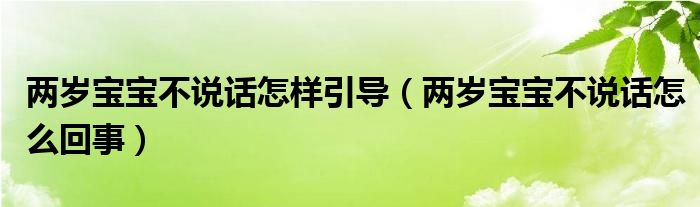 两岁宝宝不说话怎样引导（两岁宝宝不说话怎么回事）